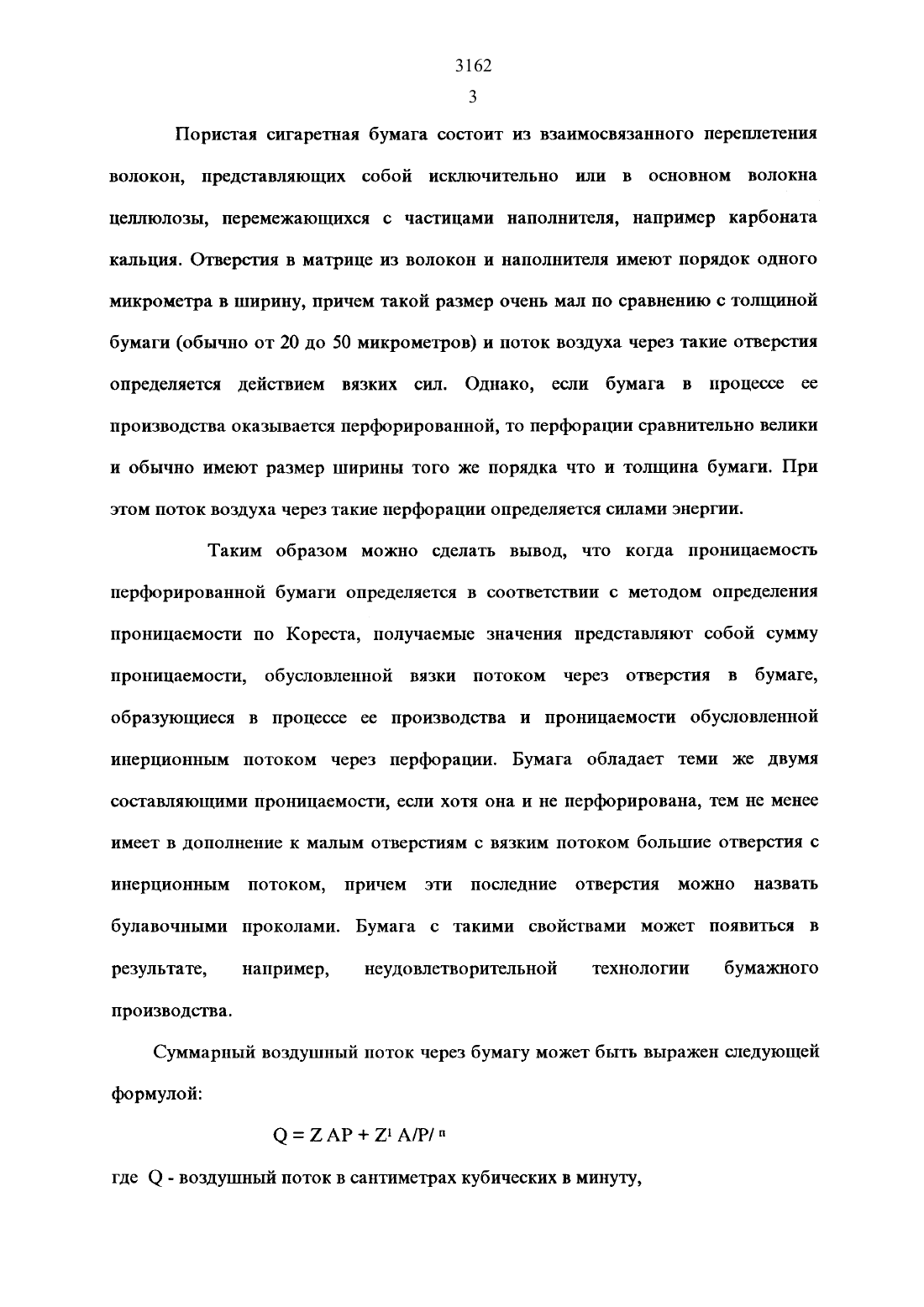 3162
3

Пористая сигаретная бумага состоит из взаимосвязанного переплетения волокон, представляющих собой исключительно или в основном волокна целлюлозы, перемежающихся с частицами наполнителя, например карбоната кальция. Отверстия в матрице из волокон и наполнителя имеют порядок одного микрометра в ширину, причем такой размер очень мал по сравнению с толщиной бумаги (обычно от 20 до 50 микрометров) и поток воздуха через такие отверстия определяется действием вязких сил. Однако, если бумага в процессе ее производства оказывается перфорированной, то перфорации сравнительно велики и обычно имеют размер ширины того же порядка что и толщина бумаги. При этом поток воздуха через такие перфорации определяется силами энергии.

Таким образом можно сделать вывод, что когда проницаемость перфорированной бумаги определяется в соответствии с методом определения проницаемости по Кореста, получаемые значения представляют собой сумму проницаемости, обусловленной вязки потоком через отверстия в бумаге, образующиеся в процессе ее производства и проницаемости обусловленной инерционным потоком через перфорации. Бумага обладает теми же двумя составляющими проницаемости, если хотя она и не перфорирована, тем не менее имеет в дополнение к малым отверстиям с вязким потоком большие отверстия с инерционным потоком, причем эти последние отверстия можно назвать булавочными проколами. Бумага с такими свойствами может появиться в результате, например, неудовлетворительной технологии бумажного производства.

Суммарный воздушный поток через бумагу может быть выражен следующей формулой:

$Q = Z AP + Z^1 A/P/^n$

где Q - воздушный поток в сантиметрах кубических в минуту,